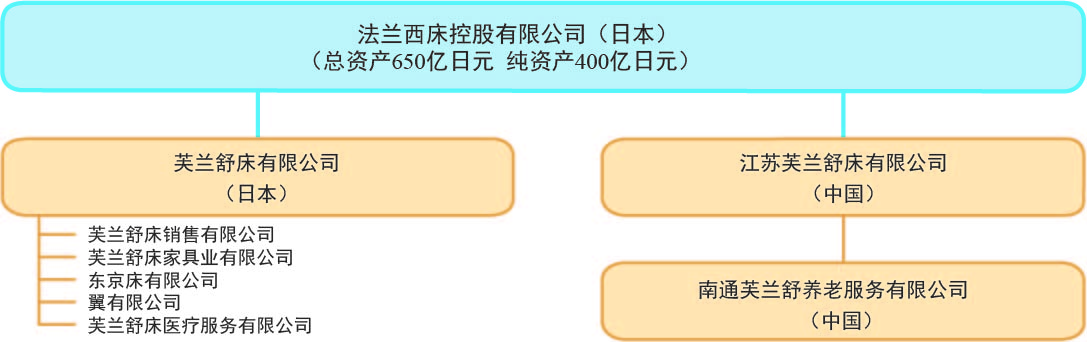 法兰西床控股有限公司（日本）
（总资产650亿日元 纯资产400亿日元）

芙兰舒床有限公司
（日本）

芙兰舒床销售有限公司
芙兰舒床家具业有限公司
东京床有限公司
翼有限公司
芙兰舒床医疗服务有限公司

江苏芙兰舒床有限公司
（中国）

南通芙兰舒养老服务有限公司
（中国）